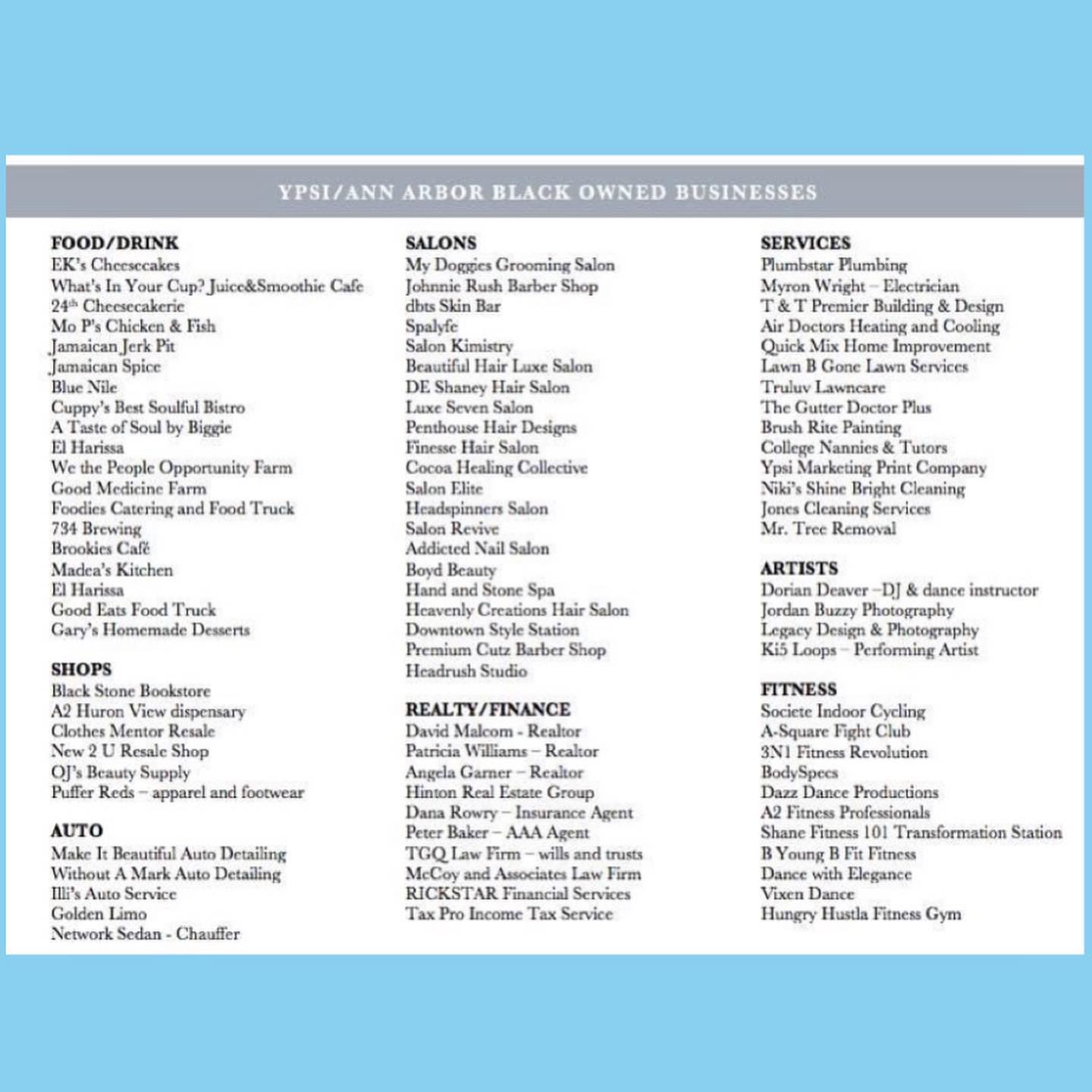 YPSI/ANN ARBOR BLACK OWNED BUSINESSES

FOOD/DRINK
EK's Cheesecakes
What's In Your Cup? Juice&Smoothie Cafe
24$^{th}$ Cheesecakerie
Mo P's Chicken & Fish
Jamaican Jerk Pit
Jamaican Spice
Blue Nile
Cuppy's Best Soulful Bistro
A Taste of Soul by Biggie
El Harissa
We the People Opportunity Farm
Good Medicine Farm
Foodies Catering and Food Truck
734 Brewing
Brookies Café
Madea's Kitchen
El Harissa
Good Eats Food Truck
Gary's Homemade Desserts

SHOPS
Black Stone Bookstore
A2 Huron View dispensary
Clothes Mentor Resale
New 2 U Resale Shop
OJ's Beauty Supply
Puffer Reds – apparel and footwear

AUTO
Make It Beautiful Auto Detailing
Without A Mark Auto Detailing
Illi's Auto Service
Golden Limo
Network Sedan - Chauffer

SALONS
My Doggies Grooming Salon
Johnnie Rush Barber Shop
dbts Skin Bar
Spalyfe
Salon Kimistry
Beautiful Hair Luxe Salon
DE Shaney Hair Salon
Luxe Seven Salon
Penthouse Hair Designs
Finesse Hair Salon
Cocoa Healing Collective
Salon Elite
Headspinners Salon
Salon Revive
Addicted Nail Salon
Boyd Beauty
Hand and Stone Spa
Heavenly Creations Hair Salon
Downtown Style Station
Premium Cutz Barber Shop
Headrush Studio

REALTY/FINANCE
David Malcom - Realtor
Patricia Williams – Realtor
Angela Garner – Realtor
Hinton Real Estate Group
Dana Rowry – Insurance Agent
Peter Baker – AAA Agent
TGQ Law Firm – wills and trusts
McCoy and Associates Law Firm
RICKSTAR Financial Services
Tax Pro Income Tax Service

SERVICES
Plumbstar Plumbing
Myron Wright – Electrician
T & T Premier Building & Design
Air Doctors Heating and Cooling
Quick Mix Home Improvement
Lawn B Gone Lawn Services
Truluv Lawncare
The Gutter Doctor Plus
Brush Rite Painting
College Nannies & Tutors
Ypsi Marketing Print Company
Niki's Shine Bright Cleaning
Jones Cleaning Services
Mr. Tree Removal

ARTISTS
Dorian Deaver –DJ & dance instructor
Jordan Buzzy Photography
Legacy Design & Photography
Ki5 Loops – Performing Artist

FITNESS
Societe Indoor Cycling
A-Square Fight Club
3N1 Fitness Revolution
BodySpecs
Dazz Dance Productions
A2 Fitness Professionals
Shane Fitness 101 Transformation Station
B Young B Fit Fitness
Dance with Elegance
Vixen Dance
Hungry Hustla Fitness Gym